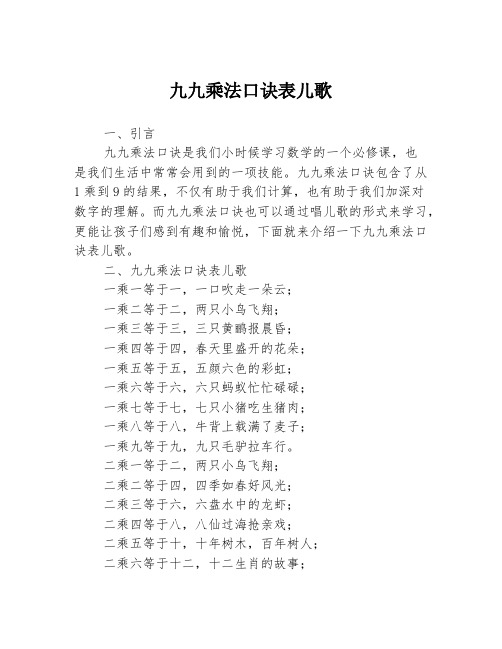 九九乘法口诀表儿歌

一、引言

九九乘法口诀是我们小时候学习数学的一个必修课，也是我们生活中常常会用到的一项技能。九九乘法口诀包含了从1乘到9的结果，不仅有助于我们计算，也有助于我们加深对数字的理解。而九九乘法口诀也可以通过唱儿歌的形式来学习，更能让孩子们感到有趣和愉悦，下面就来介绍一下九九乘法口诀表儿歌。

二、九九乘法口诀表儿歌

一乘一等于一，一口吹走一朵云；
一乘二等于二，两只小鸟飞翔；
一乘三等于三，三只黄鹂报晨昏；
一乘四等于四，春天里盛开的花朵；
一乘五等于五，五颜六色的彩虹；
一乘六等于六，六只蚂蚁忙忙碌碌；
一乘七等于七，七只小猪吃生猪肉；
一乘八等于八，牛背上载满了麦子；
一乘九等于九，九只毛驴拉车行。
二乘一等于二，两只小鸟飞翔；
二乘二等于四，四季如春好风光；
二乘三等于六，六盘水中的龙虾；
二乘四等于八，八仙过海抢亲戏；
二乘五等于十，十年树木，百年树人；
二乘六等于十二，十二生肖的故事；